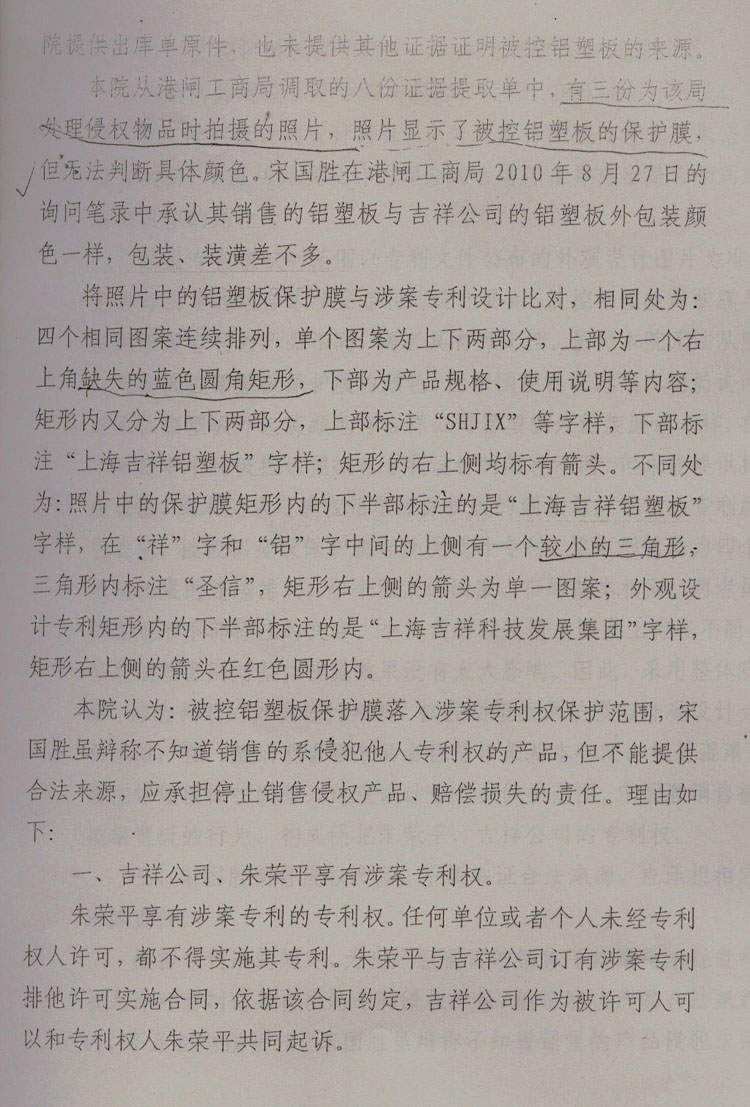 院提供出库单原件，也未提供其他证据证明被控铝塑板的来源。

本院从港闸工商局调取的八份证据提取单中，有三份为该局处理侵权物品时拍摄的照片，照片显示了被控铝塑板的保护膜，但无法判断具体颜色。宋国胜在港闸工商局 2010 年 8 月 27 日的询问笔录中承认其销售的铝塑板与吉祥公司的铝塑板外包装颜色一样，包装、装潢差不多。

将照片中的铝塑板保护膜与涉案专利设计比对，相同处为：四个相同图案连续排列，单个图案为上下两部分，上部为一个右上角缺失的蓝色圆角矩形，下部为产品规格、使用说明等内容；矩形内又分为上下两部分，上部标注“SHJIX”等字样，下部标注“上海吉祥铝塑板”字样；矩形的右上侧均标有箭头。不同处为：照片中的保护膜矩形内的下半部标注的是“上海吉祥铝塑板”字样，在“祥”字和“铝”字中间的上侧有一个较小的三角形，三角形内标注“圣信”，矩形右上侧的箭头为单一图案；外观设计专利矩形内的下半部标注的是“上海吉祥科技发展集团”字样，矩形右上侧的箭头在红色圆形内。

本院认为：被控铝塑板保护膜落入涉案专利权保护范围，宋国胜虽辩称不知道销售的系侵犯他人专利权的产品，但不能提供合法来源，应承担停止销售侵权产品、赔偿损失的责任。理由如下：

一、吉祥公司、朱荣平享有涉案专利权。

朱荣平享有涉案专利的专利权。任何单位或者个人未经专利权人许可，都不得实施其专利。朱荣平与吉祥公司订有涉案专利排他许可实施合同，依据该合同约定，吉祥公司作为被许可人可以和专利权人朱荣平共同起诉。